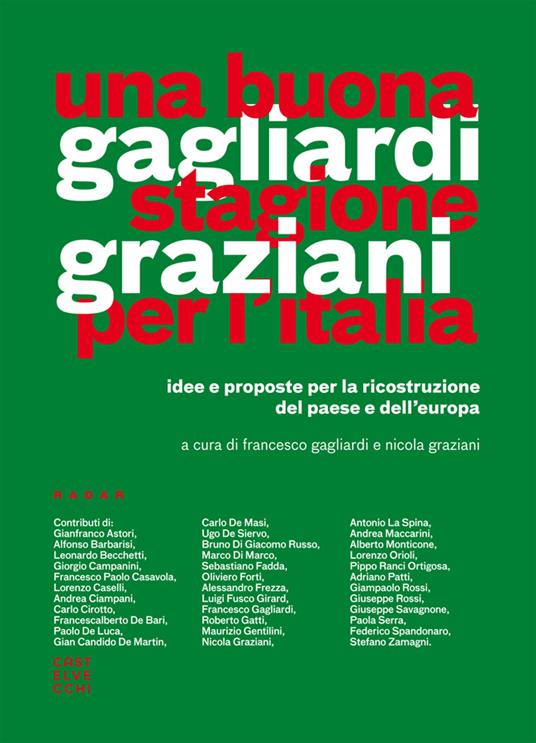 una buona
gagliardi
stagione
graziani
per l'italia

idee e proposte per la ricostruzione del paese e dell'europa

a cura di francesco gagliardi e nicola graziani

RADAR

Contributi di:
Gianfranco Astori,
Alfonso Barbarisi,
Leonardo Becchetti,
Giorgio Campanini,
Francesco Paolo Casavola,
Lorenzo Caselli,
Andrea Ciampani,
Carlo Cirotto,
Francescalberto De Bari,
Paolo De Luca,
Gian Candido De Martin,

Carlo De Masi,
Ugo De Siervo,
Bruno Di Giacomo Russo,
Marco Di Marco,
Sebastiano Fadda,
Oliviero Forti,
Alessandro Frezza,
Luigi Fusco Girard,
Francesco Gagliardi,
Roberto Gatti,
Maurizio Gentilini,
Nicola Graziani,

Antonio La Spina,
Andrea Maccarini,
Alberto Monticone,
Lorenzo Orioli,
Pippo Ranci Ortigosa,
Adriano Patti,
Giampaolo Rossi,
Giuseppe Rossi,
Giuseppe Savagnone,
Paola Serra,
Federico Spandonaro,
Stefano Zamagni.

CAST
ELVE
CCHI